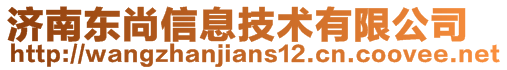 济南东尚信息技术有限公司
http://wangzhanjians12.cn.coovee.net